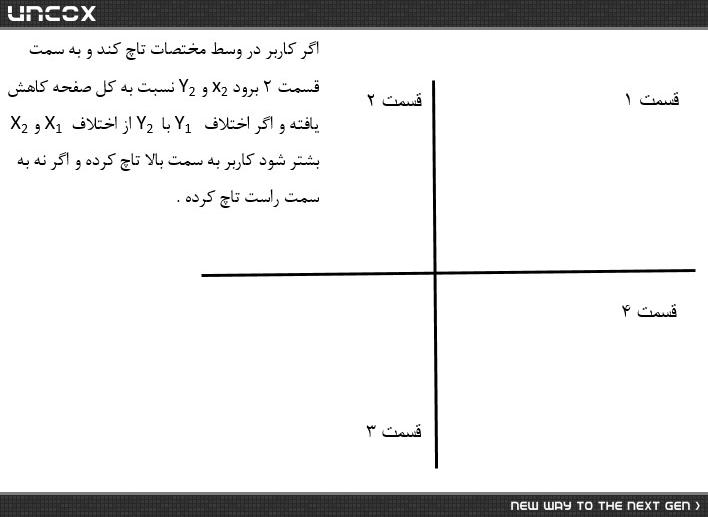 UNCOX

اگر کاربر در وسط مختصات تاچ کند و به سمت قسمت ۲ برود $x_2$ و $Y_2$ نسبت به کل صفحه کاهش یافته و اگر اختلاف $Y_1$ با $Y_2$ از اختلاف $X_1$ و $X_2$ بشتر شود کاربر به سمت بالا تاچ کرده و اگر نه به سمت راست تاچ کرده .

قسمت ۲

قسمت ۱

قسمت ۴

قسمت ۳

NEW WAY TO THE NEXT GEN ›